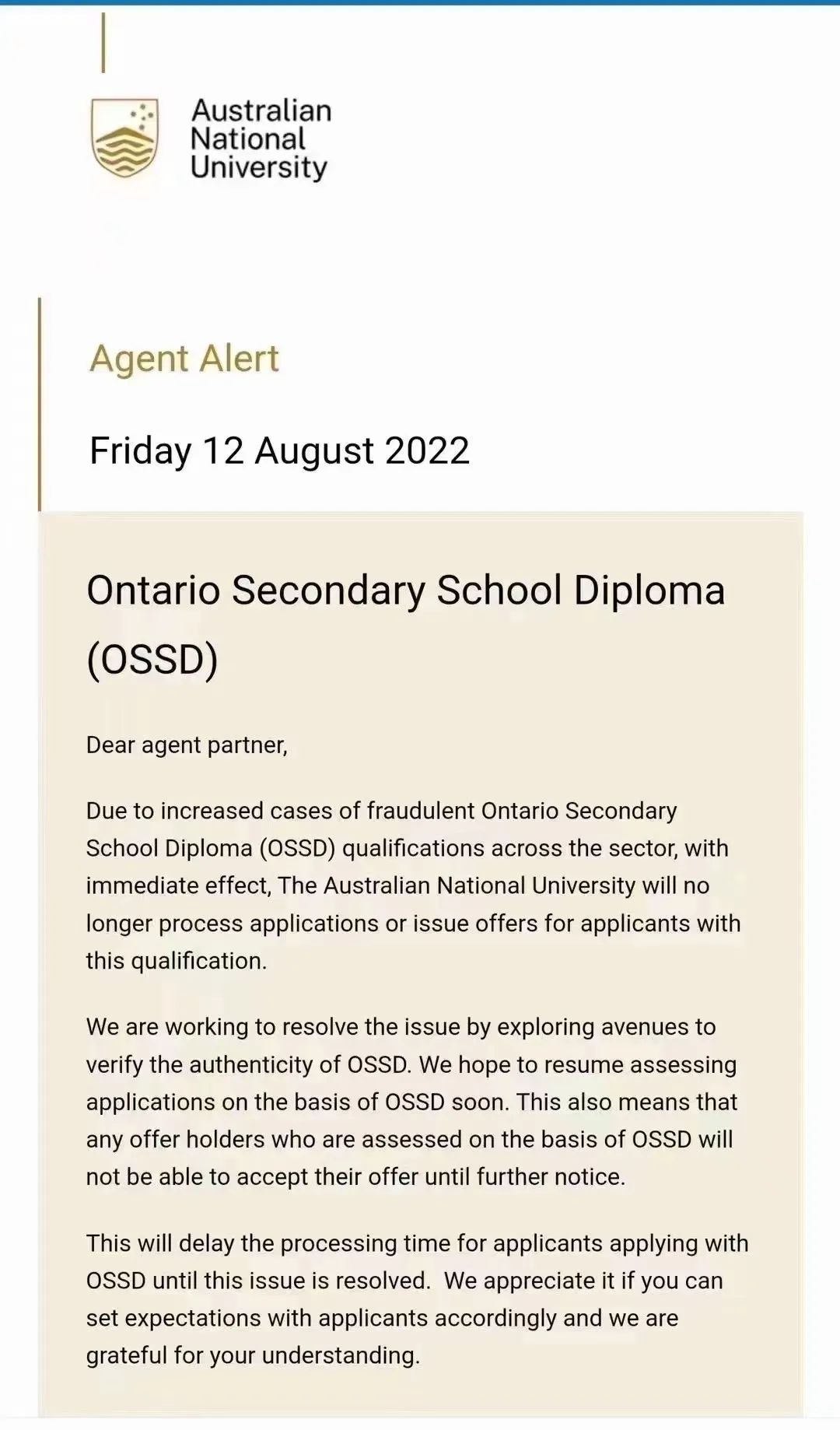 Australian National University

Agent Alert

Friday 12 August 2022

Ontario Secondary School Diploma (OSSD)

Dear agent partner,

Due to increased cases of fraudulent Ontario Secondary School Diploma (OSSD) qualifications across the sector, with immediate effect, The Australian National University will no longer process applications or issue offers for applicants with this qualification.

We are working to resolve the issue by exploring avenues to verify the authenticity of OSSD. We hope to resume assessing applications on the basis of OSSD soon. This also means that any offer holders who are assessed on the basis of OSSD will not be able to accept their offer until further notice.

This will delay the processing time for applicants applying with OSSD until this issue is resolved. We appreciate it if you can set expectations with applicants accordingly and we are grateful for your understanding.